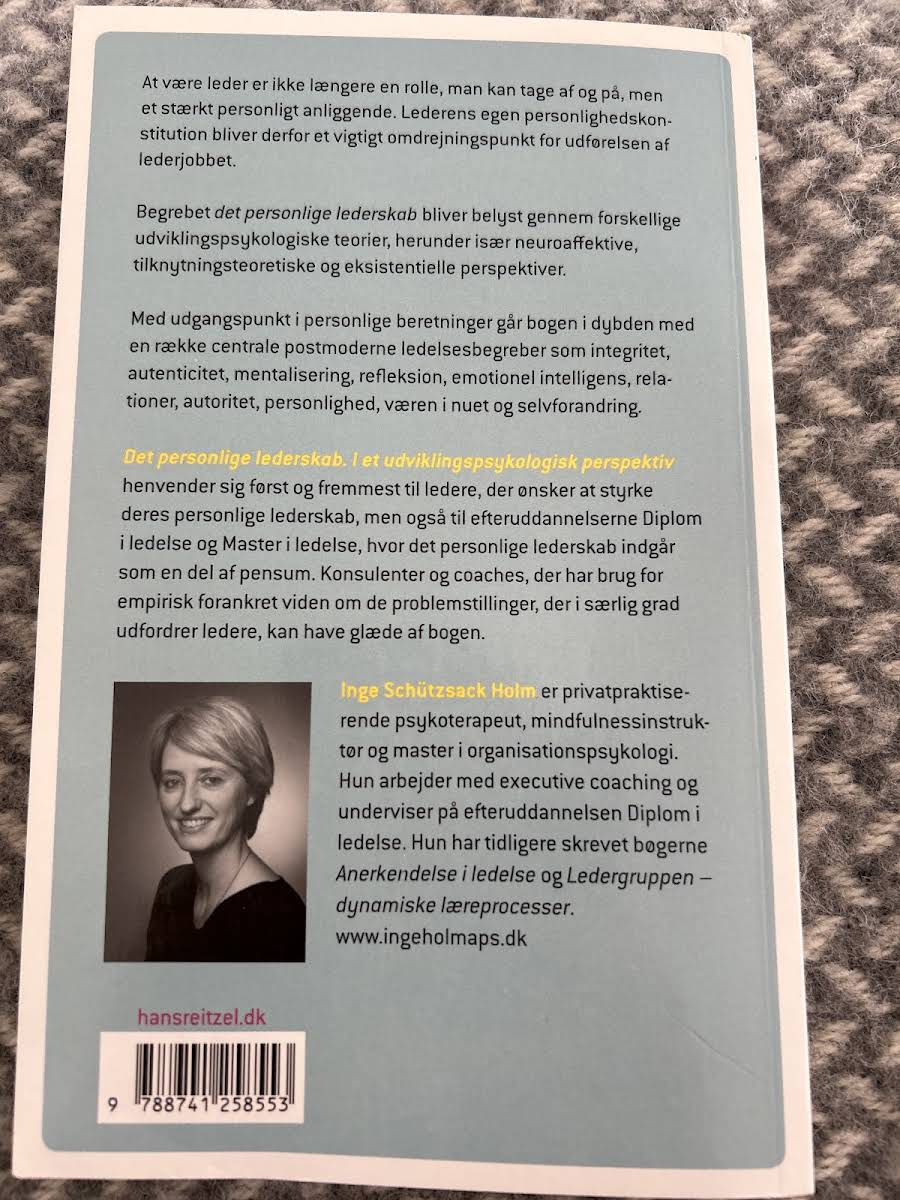 At være leder er ikke længere en rolle, man kan tage af og på, men et stærkt personligt anliggende. Lederens egen personlighedskonstitution bliver derfor et vigtigt omdrejningspunkt for udførelsen af lederjobbet.

Begrebet det personlige lederskab bliver belyst gennem forskellige udviklingspsykologiske teorier, herunder især neuroaffektive, tilknytningsteoretiske og eksistentielle perspektiver.

Med udgangspunkt i personlige beretninger går bogen i dybden med en række centrale postmoderne ledelsesbegreber som integritet, autenticitet, mentalisering, refleksion, emotionel intelligens, relationer, autoritet, personlighed, væren i nuet og selvforandring.

Det personlige lederskab. I et udviklingspsykologisk perspektiv henvender sig først og fremmest til ledere, der ønsker at styrke deres personlige lederskab, men også til efteruddannelserne Diplom i ledelse og Master i ledelse, hvor det personlige lederskab indgår som en del af pensum. Konsulenter og coaches, der har brug for empirisk forankret viden om de problemstillinger, der i særlig grad udfordrer ledere, kan have glæde af bogen.

Inge Schützsack Holm er privatpraktiserende psykoterapeut, mindfulnessinstruktør og master i organisationspsykologi. Hun arbejder med executive coaching og underviser på efteruddannelsen Diplom i ledelse. Hun har tidligere skrevet bøgerne Anerkendelse i ledelse og Ledergruppen – dynamiske læreprocesser.
www.ingeholmaps.dk

hansreitzel.dk

9 788741 258553